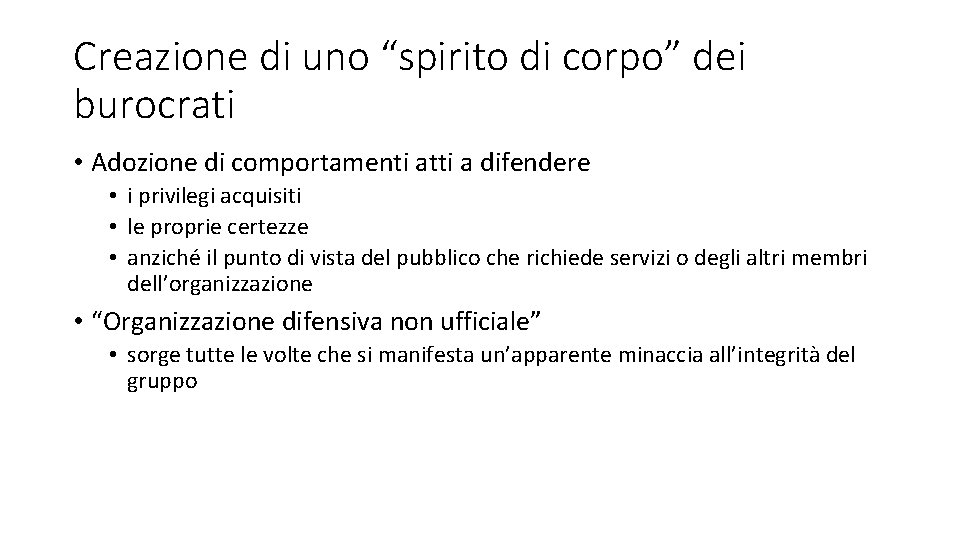 Creazione di uno “spirito di corpo” dei burocrati

• Adozione di comportamenti atti a difendere
  • i privilegi acquisiti
  • le proprie certezze
  • anziché il punto di vista del pubblico che richiede servizi o degli altri membri dell’organizzazione

• “Organizzazione difensiva non ufficiale”
  • sorge tutte le volte che si manifesta un’apparente minaccia all’integrità del gruppo